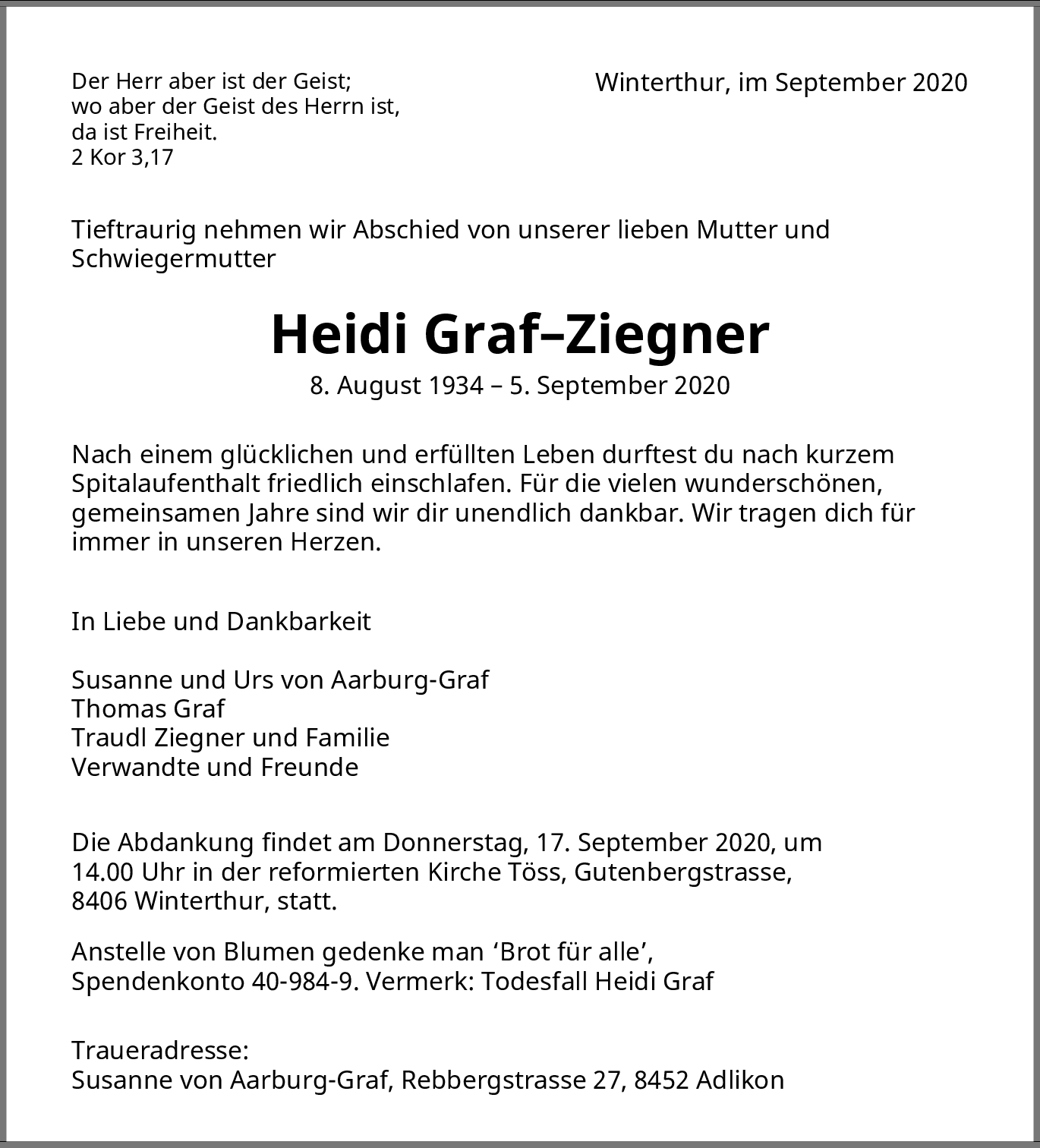 Der Herr aber ist der Geist;
wo aber der Geist des Herrn ist,
da ist Freiheit.
2 Kor 3,17

Winterthur, im September 2020

Tieftraurig nehmen wir Abschied von unserer lieben Mutter und Schwiegermutter

Heidi Graf–Ziegner

8. August 1934 – 5. September 2020

Nach einem glücklichen und erfüllten Leben durftest du nach kurzem Spitalaufenthalt friedlich einschlafen. Für die vielen wunderschönen, gemeinsamen Jahre sind wir dir unendlich dankbar. Wir tragen dich für immer in unseren Herzen.

In Liebe und Dankbarkeit

Susanne und Urs von Aarburg-Graf
Thomas Graf
Traudl Ziegner und Familie
Verwandte und Freunde

Die Abdankung findet am Donnerstag, 17. September 2020, um 14.00 Uhr in der reformierten Kirche Töss, Gutenbergstrasse, 8406 Winterthur, statt.

Anstelle von Blumen gedenke man ‘Brot für alle’,
Spendenkonto 40-984-9. Vermerk: Todesfall Heidi Graf

Traueradresse:
Susanne von Aarburg-Graf, Rebbergstrasse 27, 8452 Adlikon